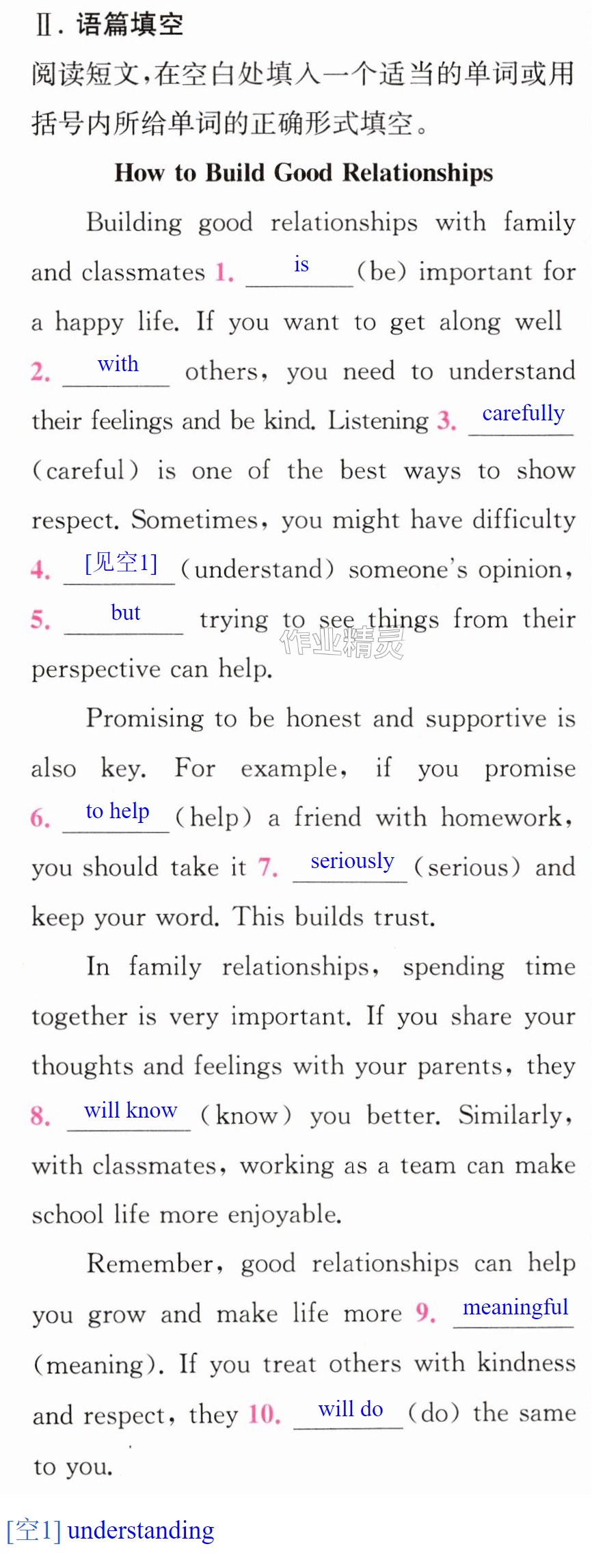 Ⅱ.语篇填空

阅读短文,在空白处填入一个适当的单词或用括号内所给单词的正确形式填空。

How to Build Good Relationships

Building good relationships with family and classmates 1. is (be) important for a happy life. If you want to get along well 2. with others, you need to understand their feelings and be kind. Listening 3. carefully (careful) is one of the best ways to show respect. Sometimes, you might have difficulty 4. [见空1] (understand) someone's opinion, 5. but trying to see things from their perspective can help.

Promising to be honest and supportive is also key. For example, if you promise 6. to help (help) a friend with homework, you should take it 7. seriously (serious) and keep your word. This builds trust.

In family relationships, spending time together is very important. If you share your thoughts and feelings with your parents, they 8. will know (know) you better. Similarly, with classmates, working as a team can make school life more enjoyable.

Remember, good relationships can help you grow and make life more 9. meaningful (meaning). If you treat others with kindness and respect, they 10. will do (do) the same to you.

[空1] understanding

作业精灵